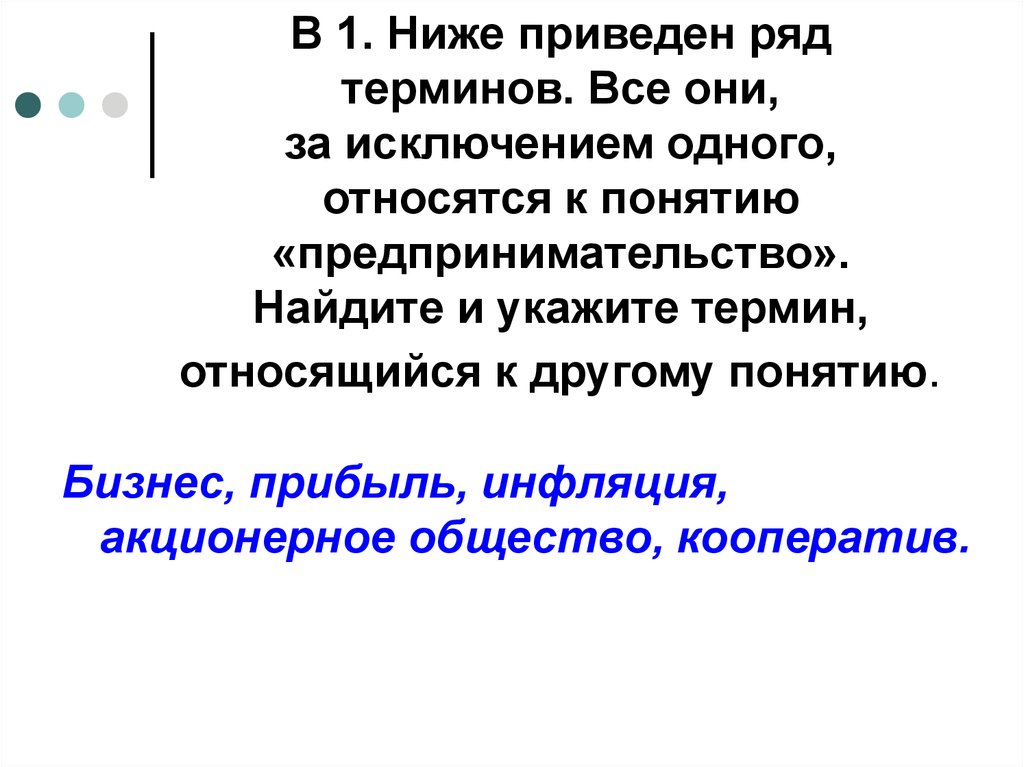 В 1. Ниже приведен ряд терминов. Все они, за исключением одного, относятся к понятию «предпринимательство». Найдите и укажите термин, относящийся к другому понятию.

Бизнес, прибыль, инфляция, акционерное общество, кооператив.